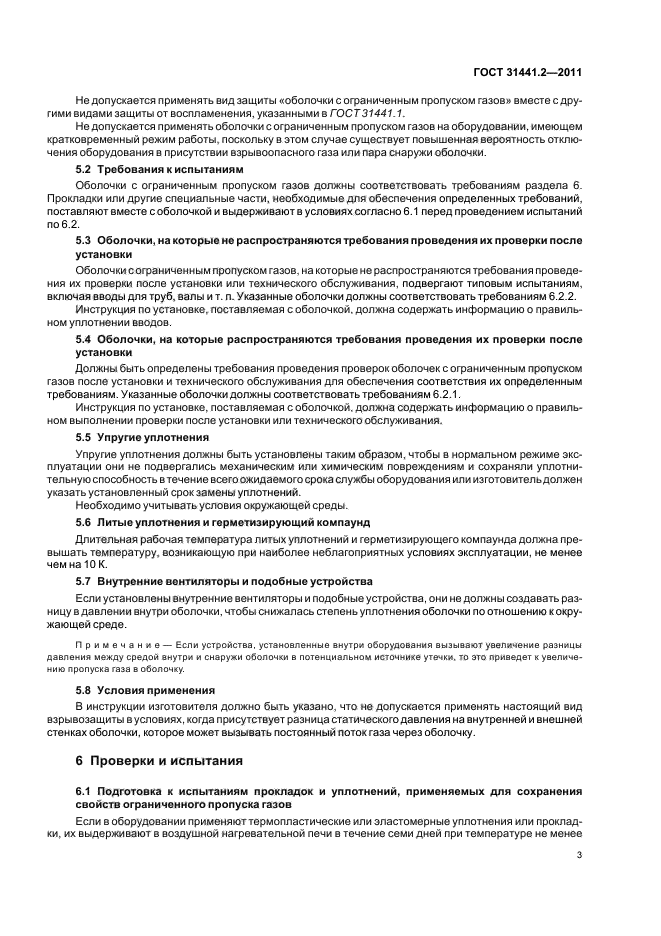 ГОСТ 31441.2—2011

Не допускается применять вид защиты «оболочки с ограниченным пропуском газов» вместе с другими видами защиты от воспламенения, указанными в ГОСТ 31441.1.

Не допускается применять оболочки с ограниченным пропуском газов на оборудовании, имеющем кратковременный режим работы, поскольку в этом случае существует повышенная вероятность отключения оборудования в присутствии взрывоопасного газа или пара снаружи оболочки.

5.2 Требования к испытаниям

Оболочки с ограниченным пропуском газов должны соответствовать требованиям раздела 6. Прокладки или другие специальные части, необходимые для обеспечения определенных требований, поставляют вместе с оболочкой и выдерживают в условиях согласно 6.1 перед проведением испытаний по 6.2.

5.3 Оболочки, на которые не распространяются требования проведения их проверки после установки

Оболочки с ограниченным пропуском газов, на которые не распространяются требования проведения их проверки после установки или технического обслуживания, подвергают типовым испытаниям, включая вводы для труб, валы и т. п. Указанные оболочки должны соответствовать требованиям 6.2.2.

Инструкция по установке, поставляемая с оболочкой, должна содержать информацию о правильном уплотнении вводов.

5.4 Оболочки, на которые распространяются требования проведения их проверки после установки

Должны быть определены требования проведения проверок оболочек с ограниченным пропуском газов после установки и технического обслуживания для обеспечения соответствия их определенным требованиям. Указанные оболочки должны соответствовать требованиям 6.2.1.

Инструкция по установке, поставляемая с оболочкой, должна содержать информацию о правильном выполнении проверки после установки или технического обслуживания.

5.5 Упругие уплотнения

Упругие уплотнения должны быть установлены таким образом, чтобы в нормальном режиме эксплуатации они не подвергались механическим или химическим повреждениям и сохраняли уплотнительную способность в течение всего ожидаемого срока службы оборудования или изготовитель должен указать установленный срок замены уплотнений.

Необходимо учитывать условия окружающей среды.

5.6 Литые уплотнения и герметизирующий компаунд

Длительная рабочая температура литых уплотнений и герметизирующего компаунда должна превышать температуру, возникающую при наиболее неблагоприятных условиях эксплуатации, не менее чем на 10 К.

5.7 Внутренние вентиляторы и подобные устройства

Если установлены внутренние вентиляторы и подобные устройства, они не должны создавать разницу в давлении внутри оболочки, чтобы снижалась степень уплотнения оболочки по отношению к окружающей среде.

Примечание — Если устройства, установленные внутри оборудования вызывают увеличение разницы давления между средой внутри и снаружи оболочки в потенциальном источнике утечки, то это приведет к увеличению пропуска газа в оболочку.

5.8 Условия применения

В инструкции изготовителя должно быть указано, что не допускается применять настоящий вид взрывозащиты в условиях, когда присутствует разница статического давления на внутренней и внешней стенках оболочки, которое может вызывать постоянный поток газа через оболочку.

6 Проверки и испытания

6.1 Подготовка к испытаниям прокладок и уплотнений, применяемых для сохранения свойств ограниченного пропуска газов

Если в оборудовании применяют термопластические или эластомерные уплотнения или прокладки, их выдерживают в воздушной нагревательной печи в течение семи дней при температуре не менее

3